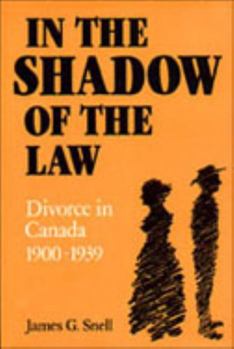 IN THE SHADOW OF THE LAW

Divorce in Canada 1900-1939

James G. Snell